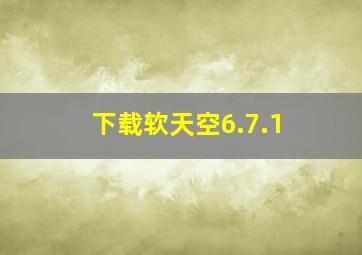 下载软天空6.7.1